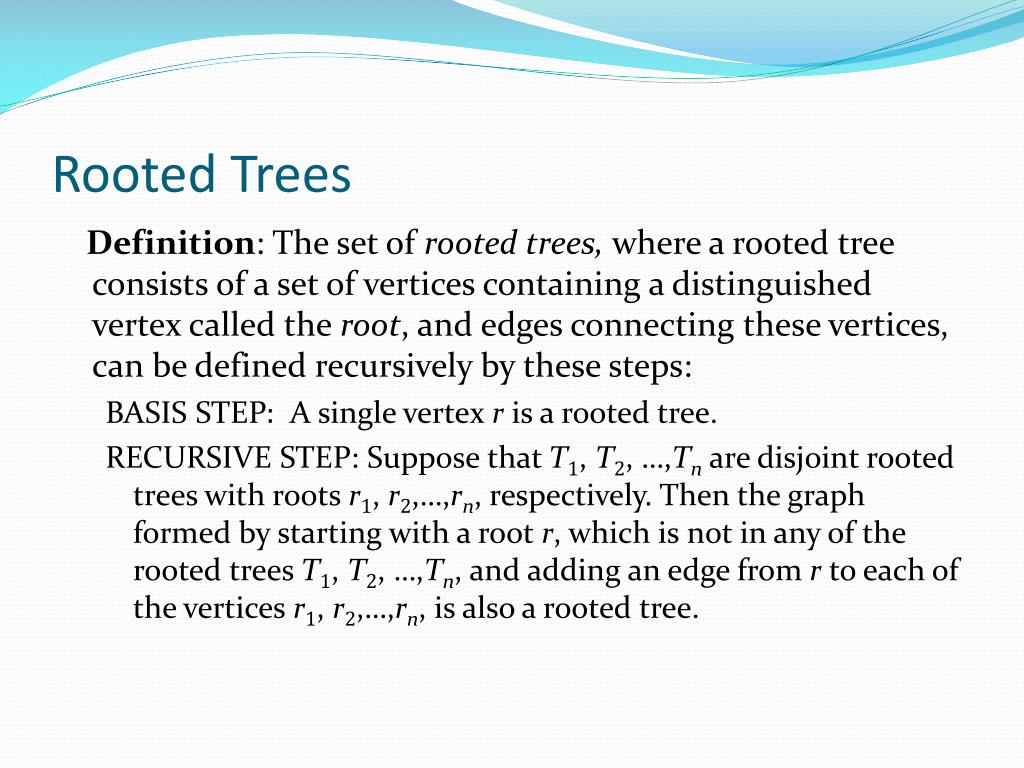 Rooted Trees

Definition: The set of rooted trees, where a rooted tree consists of a set of vertices containing a distinguished vertex called the root, and edges connecting these vertices, can be defined recursively by these steps:

BASIS STEP: A single vertex $r$ is a rooted tree.

RECURSIVE STEP: Suppose that $T_1$, $T_2$, …,$T_n$ are disjoint rooted trees with roots $r_1$, $r_2$,…,$r_n$, respectively. Then the graph formed by starting with a root $r$, which is not in any of the rooted trees $T_1$, $T_2$, …,$T_n$, and adding an edge from $r$ to each of the vertices $r_1$, $r_2$,…,$r_n$, is also a rooted tree.